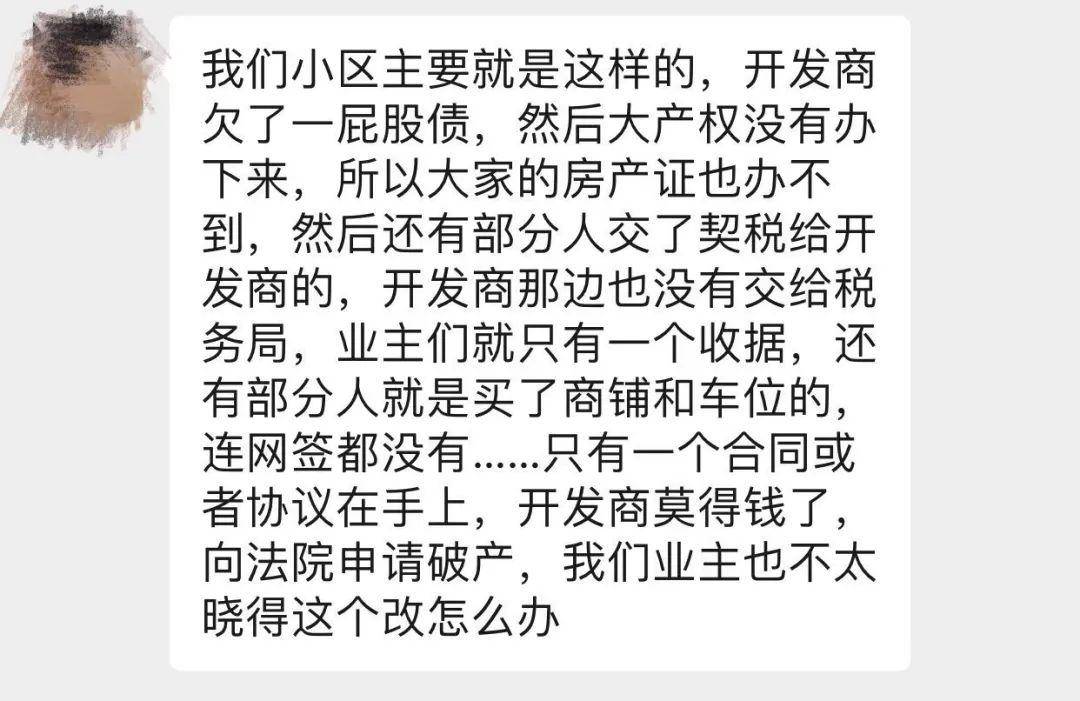 我们小区主要就是这样的，开发商欠了一屁股债，然后大产权没有办下来，所以大家的房产证也办不到，然后还有部分人交了契税给开发商的，开发商那边也没有交给税务局，业主们就只有一个收据，还有部分人就是买了商铺和车位的，连网签都没有......只有一个合同或者协议在手上，开发商莫得钱了，向法院申请破产，我们业主也不太晓得这个改怎么办